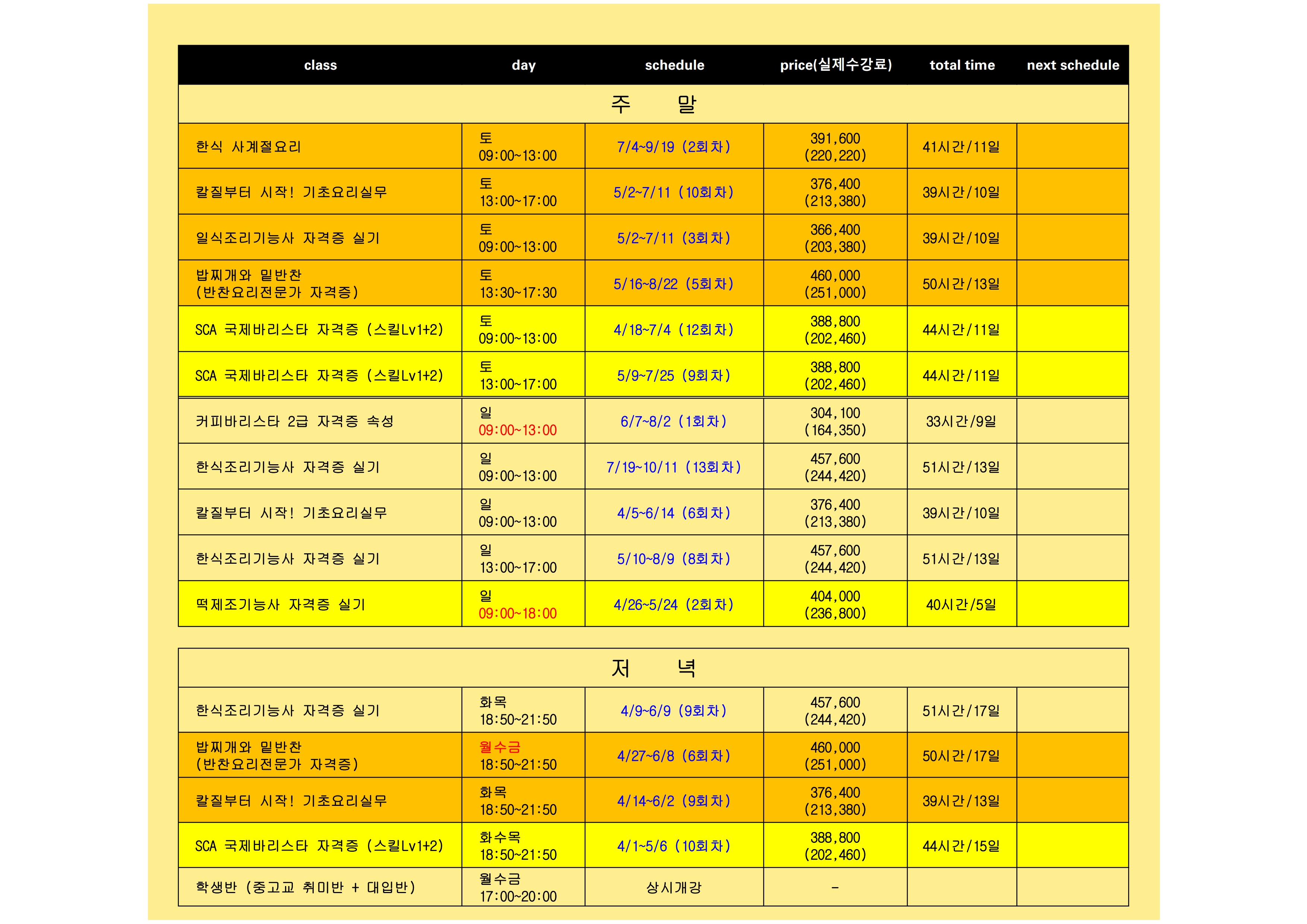 | class | day | schedule | price(실제수강료) | total time | next schedule |
|---|---|---|---|---|---|
| 주 말 | | | | | |
| 한식 사계절요리 | 토 09:00~13:00 | 7/4~9/19 (2회차) | 391,600 (220,220) | 41시간/11일 | |
| 칼질부터 시작! 기초요리실무 | 토 13:00~17:00 | 5/2~7/11 (10회차) | 376,400 (213,380) | 39시간/10일 | |
| 일식조리기능사 자격증 실기 | 토 09:00~13:00 | 5/2~7/11 (3회차) | 366,400 (203,380) | 39시간/10일 | |
| 밥찌개와 밑반찬 (반찬요리전문가 자격증) | 토 13:30~17:30 | 5/16~8/22 (5회차) | 460,000 (251,000) | 50시간/13일 | |
| SCA 국제바리스타 자격증 (스킬Lv1+2) | 토 09:00~13:00 | 4/18~7/4 (12회차) | 388,800 (202,460) | 44시간/11일 | |
| SCA 국제바리스타 자격증 (스킬Lv1+2) | 토 13:00~17:00 | 5/9~7/25 (9회차) | 388,800 (202,460) | 44시간/11일 | |
| 커피바리스타 2급 자격증 속성 | 일 09:00~13:00 | 6/7~8/2 (1회차) | 304,100 (164,350) | 33시간/9일 | |
| 한식조리기능사 자격증 실기 | 일 09:00~13:00 | 7/19~10/11 (13회차) | 457,600 (244,420) | 51시간/13일 | |
| 칼질부터 시작! 기초요리실무 | 일 09:00~13:00 | 4/5~6/14 (6회차) | 376,400 (213,380) | 39시간/10일 | |
| 한식조리기능사 자격증 실기 | 일 13:00~17:00 | 5/10~8/9 (8회차) | 457,600 (244,420) | 51시간/13일 | |
| 떡제조기능사 자격증 실기 | 일 09:00~18:00 | 4/26~5/24 (2회차) | 404,000 (236,800) | 40시간/5일 | |

| 저 녁 | | | | | |
|---|---|---|---|---|---|
| 한식조리기능사 자격증 실기 | 화목 18:50~21:50 | 4/9~6/9 (9회차) | 457,600 (244,420) | 51시간/17일 | |
| 밥찌개와 밑반찬 (반찬요리전문가 자격증) | 월수금 18:50~21:50 | 4/27~6/8 (6회차) | 460,000 (251,000) | 50시간/17일 | |
| 칼질부터 시작! 기초요리실무 | 화목 18:50~21:50 | 4/14~6/2 (9회차) | 376,400 (213,380) | 39시간/13일 | |
| SCA 국제바리스타 자격증 (스킬Lv1+2) | 화수목 18:50~21:50 | 4/1~5/6 (10회차) | 388,800 (202,460) | 44시간/15일 | |
| 학생반 (중고교 취미반 + 대입반) | 월수금 17:00~20:00 | 상시개강 | - | | |